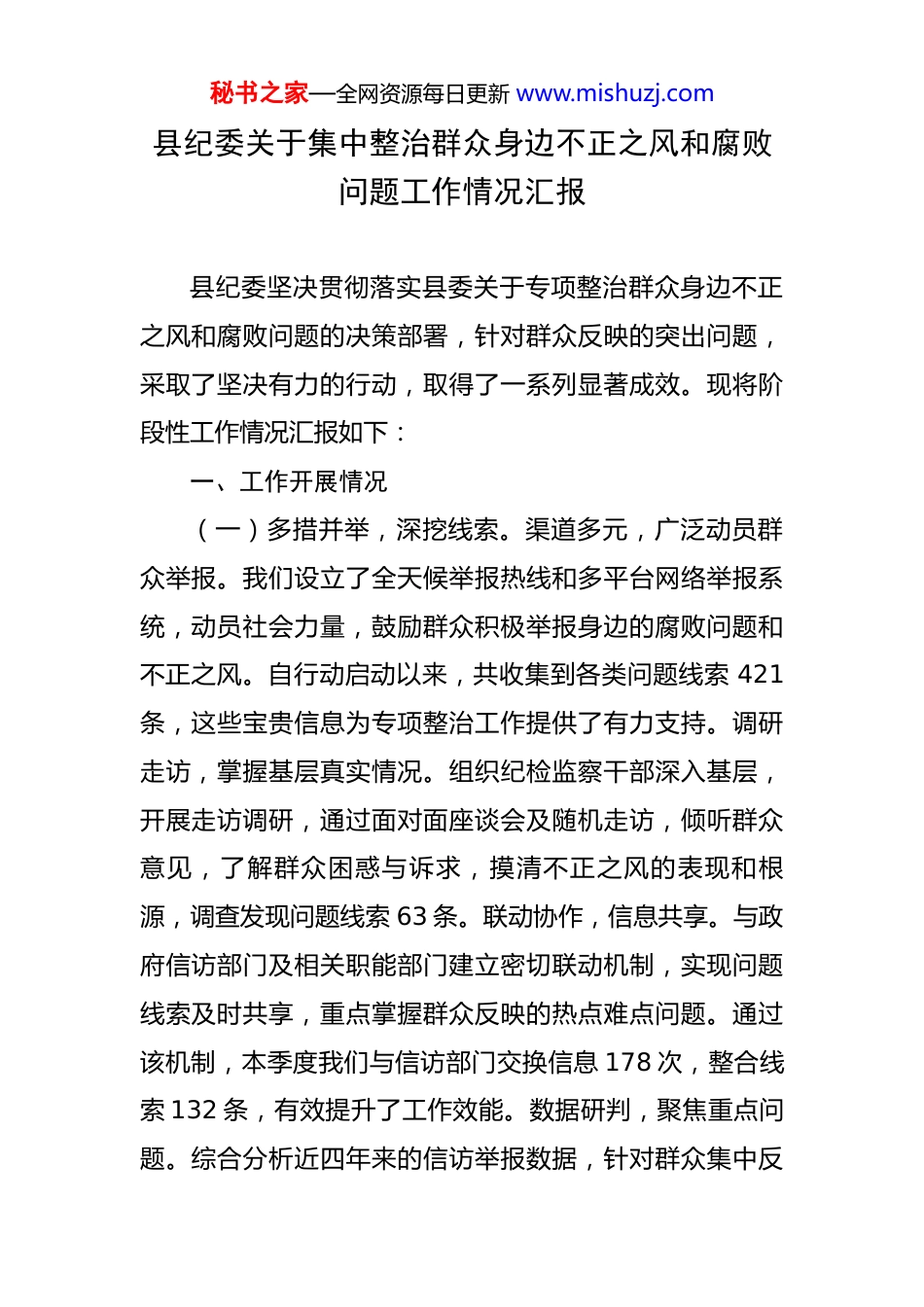 秘书之家—全网资源每日更新 www.mishuzj.com

县纪委关于集中整治群众身边不正之风和腐败问题工作情况汇报

县纪委坚决贯彻落实县委关于专项整治群众身边不正之风和腐败问题的决策部署，针对群众反映的突出问题，采取了坚决有力的行动，取得了一系列显著成效。现将阶段性工作情况汇报如下：

一、工作开展情况

（一）多措并举，深挖线索。渠道多元，广泛动员群众举报。我们设立了全天候举报热线和多平台网络举报系统，动员社会力量，鼓励群众积极举报身边的腐败问题和不正之风。自行动启动以来，共收集到各类问题线索 421 条，这些宝贵信息为专项整治工作提供了有力支持。调研走访，掌握基层真实情况。组织纪检监察干部深入基层，开展走访调研，通过面对面座谈会及随机走访，倾听群众意见，了解群众困惑与诉求，摸清不正之风的表现和根源，调查发现问题线索 63 条。联动协作，信息共享。与政府信访部门及相关职能部门建立密切联动机制，实现问题线索及时共享，重点掌握群众反映的热点难点问题。通过该机制，本季度我们与信访部门交换信息 178 次，整合线索 132 条，有效提升了工作效能。数据研判，聚焦重点问题。综合分析近四年来的信访举报数据，针对群众集中反